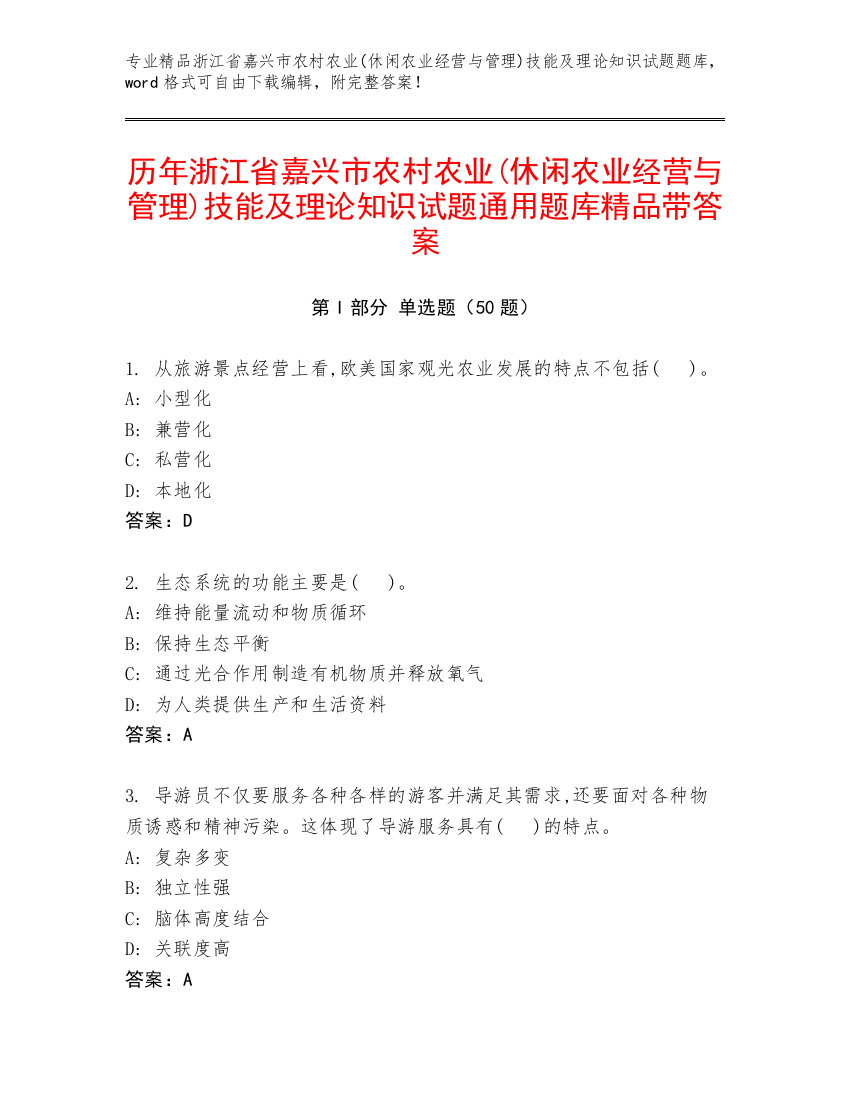 专业精品浙江省嘉兴市农村农业(休闲农业经营与管理)技能及理论知识试题题库，word 格式可自由下载编辑，附完整答案！

历年浙江省嘉兴市农村农业(休闲农业经营与管理)技能及理论知识试题通用题库精品带答案

第 I 部分 单选题（50 题）

1. 从旅游景点经营上看,欧美国家观光农业发展的特点不包括(　)。
A: 小型化
B: 兼营化
C: 私营化
D: 本地化
答案：D

2. 生态系统的功能主要是(　)。
A: 维持能量流动和物质循环
B: 保持生态平衡
C: 通过光合作用制造有机物质并释放氧气
D: 为人类提供生产和生活资料
答案：A

3. 导游员不仅要服务各种各样的游客并满足其需求,还要面对各种物质诱惑和精神污染。这体现了导游服务具有(　)的特点。
A: 复杂多变
B: 独立性强
C: 脑体高度结合
D: 关联度高
答案：A